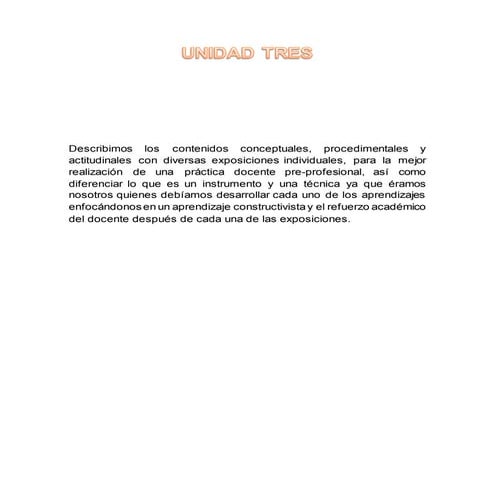 UNIDAD TRES

Describimos los contenidos conceptuales, procedimentales y actitudinales con diversas exposiciones individuales, para la mejor realización de una práctica docente pre-profesional, así como diferenciar lo que es un instrumento y una técnica ya que éramos nosotros quienes debíamos desarrollar cada uno de los aprendizajes enfocándonos en un aprendizaje constructivista y el refuerzo académico del docente después de cada una de las exposiciones.